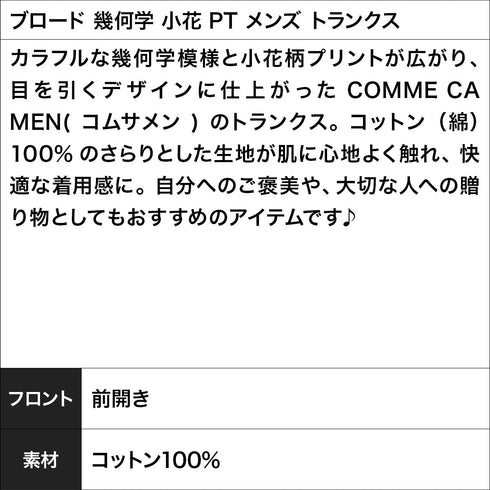 ブロード 幾何学 小花 PT メンズ トランクス

カラフルな幾何学模様と小花柄プリントが広がり、目を引くデザインに仕上がった COMME CA MEN( コムサメン ) のトランクス。コットン（綿）100% のさらりとした生地が肌に心地よく触れ、快適な着用感に。自分へのご褒美や、大切な人への贈り物としてもおすすめのアイテムです♪

| フロント | 前開き |
|---|---|
| 素材 | コットン100% |